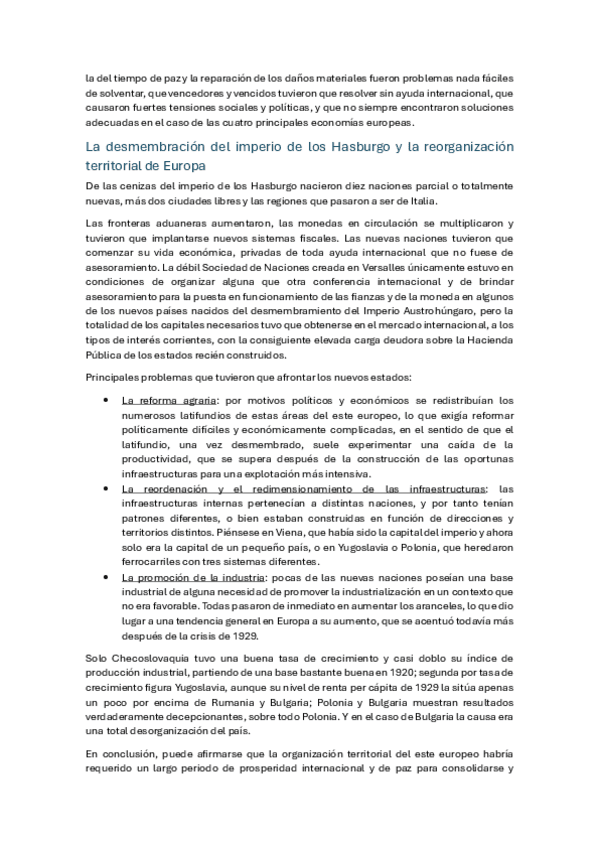 la del tiempo de paz y la reparación de los daños materiales fueron problemas nada fáciles de solventar, que vencedores y vencidos tuvieron que resolver sin ayuda internacional, que causaron fuertes tensiones sociales y políticas, y que no siempre encontraron soluciones adecuadas en el caso de las cuatro principales economías europeas.

La desmembración del imperio de los Hasburgo y la reorganización territorial de Europa

De las cenizas del imperio de los Hasburgo nacieron diez naciones parcial o totalmente nuevas, más dos ciudades libres y las regiones que pasaron a ser de Italia.

Las fronteras aduaneras aumentaron, las monedas en circulación se multiplicaron y tuvieron que implantarse nuevos sistemas fiscales. Las nuevas naciones tuvieron que comenzar su vida económica, privadas de toda ayuda internacional que no fuese de asesoramiento. La débil Sociedad de Naciones creada en Versalles únicamente estuvo en condiciones de organizar alguna que otra conferencia internacional y de brindar asesoramiento para la puesta en funcionamiento de las fianzas y de la moneda en algunos de los nuevos países nacidos del desmembramiento del Imperio Austrohúngaro, pero la totalidad de los capitales necesarios tuvo que obtenerse en el mercado internacional, a los tipos de interés corrientes, con la consiguiente elevada carga deudora sobre la Hacienda Pública de los estados recién construidos.

Principales problemas que tuvieron que afrontar los nuevos estados:

• La reforma agraria: por motivos políticos y económicos se redistribuían los numerosos latifundios de estas áreas del este europeo, lo que exigía reformar políticamente difíciles y económicamente complicadas, en el sentido de que el latifundio, una vez desmembrado, suele experimentar una caída de la productividad, que se supera después de la construcción de las oportunas infraestructuras para una explotación más intensiva.
• La reordenación y el redimensionamiento de las infraestructuras: las infraestructuras internas pertenecían a distintas naciones, y por tanto tenían patrones diferentes, o bien estaban construidas en función de direcciones y territorios distintos. Piénsese en Viena, que había sido la capital del imperio y ahora solo era la capital de un pequeño país, o en Yugoslavia o Polonia, que heredaron ferrocarriles con tres sistemas diferentes.
• La promoción de la industria: pocas de las nuevas naciones poseían una base industrial de alguna necesidad de promover la industrialización en un contexto que no era favorable. Todas pasaron de inmediato en aumentar los aranceles, lo que dio lugar a una tendencia general en Europa a su aumento, que se acentuó todavía más después de la crisis de 1929.

Solo Checoslovaquia tuvo una buena tasa de crecimiento y casi doblo su índice de producción industrial, partiendo de una base bastante buena en 1920; segunda por tasa de crecimiento figura Yugoslavia, aunque su nivel de renta per cápita de 1929 la sitúa apenas un poco por encima de Rumania y Bulgaria; Polonia y Bulgaria muestran resultados verdaderamente decepcionantes, sobre todo Polonia. Y en el caso de Bulgaria la causa era una total desorganización del país.

En conclusión, puede afirmarse que la organización territorial del este europeo habría requerido un largo periodo de prosperidad internacional y de paz para consolidarse y